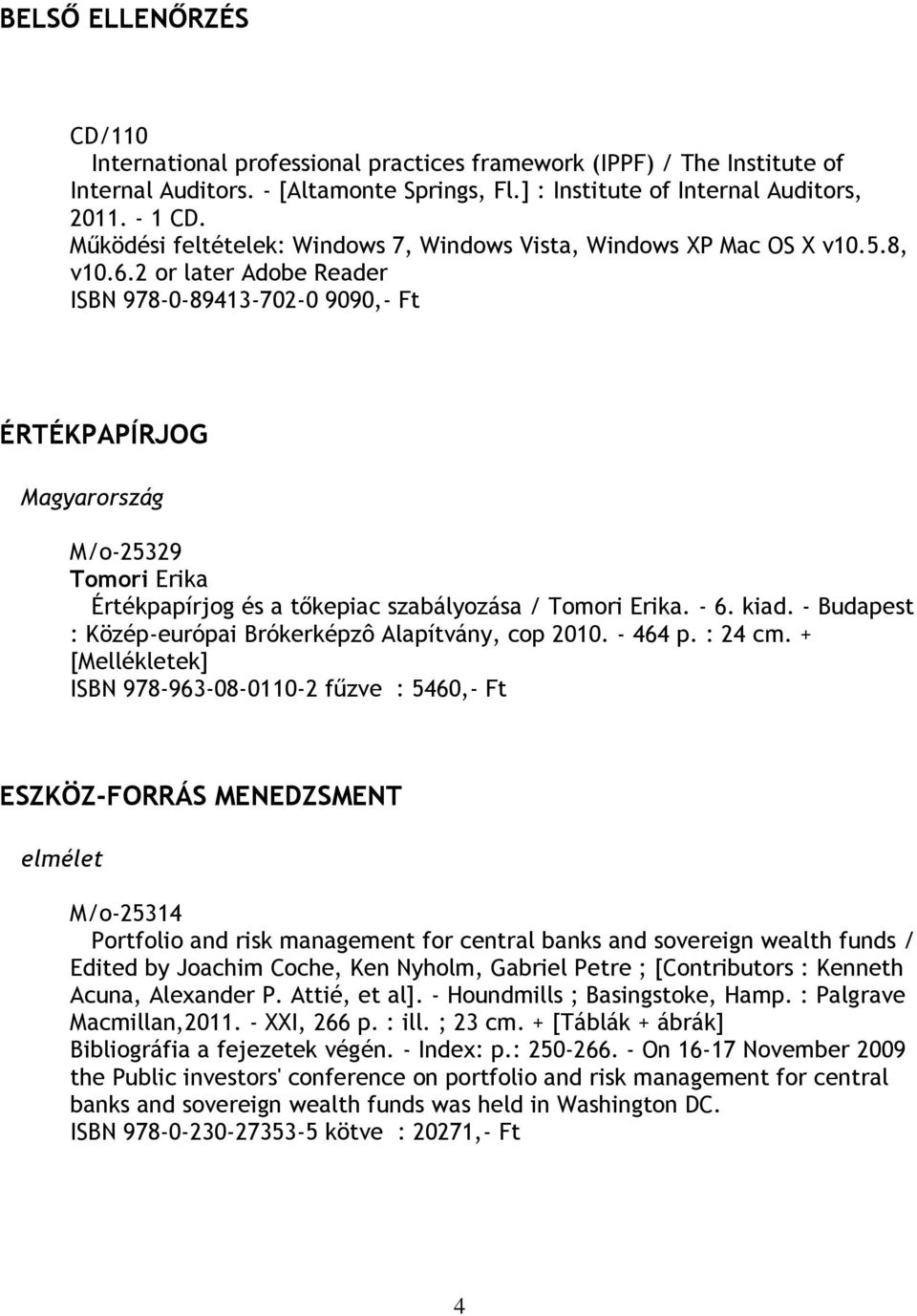 BELSŐ ELLENŐRZÉS

CD/110
International professional practices framework (IPPF) / The Institute of Internal Auditors. - [Altamonte Springs, Fl.] : Institute of Internal Auditors, 2011. - 1 CD.
Működési feltételek: Windows 7, Windows Vista, Windows XP Mac OS X v10.5.8, v10.6.2 or later Adobe Reader
ISBN 978-0-89413-702-0 9090,- Ft

ÉRTÉKPAPÍRJOG

Magyarország

M/o-25329
Tomori Erika
Értékpapírjog és a tőkepiac szabályozása / Tomori Erika. - 6. kiad. - Budapest : Közép-európai Brókerképzô Alapítvány, cop 2010. - 464 p. : 24 cm. + [Mellékletek]
ISBN 978-963-08-0110-2 fűzve : 5460,- Ft

ESZKÖZ-FORRÁS MENEDZSMENT

elmélet

M/o-25314
Portfolio and risk management for central banks and sovereign wealth funds / Edited by Joachim Coche, Ken Nyholm, Gabriel Petre ; [Contributors : Kenneth Acuna, Alexander P. Attié, et al]. - Houndmills ; Basingstoke, Hamp. : Palgrave Macmillan,2011. - XXI, 266 p. : ill. ; 23 cm. + [Táblák + ábrák]
Bibliográfia a fejezetek végén. - Index: p.: 250-266. - On 16-17 November 2009 the Public investors' conference on portfolio and risk management for central banks and sovereign wealth funds was held in Washington DC.
ISBN 978-0-230-27353-5 kötve : 20271,- Ft

4